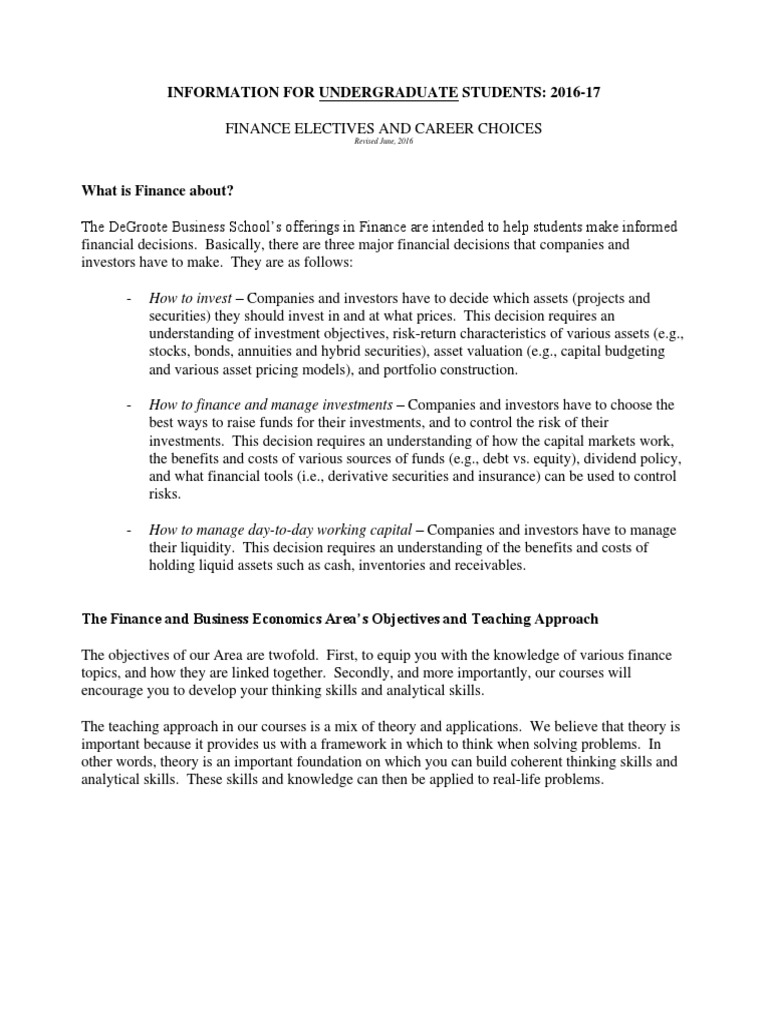 INFORMATION FOR UNDERGRADUATE STUDENTS: 2016-17

FINANCE ELECTIVES AND CAREER CHOICES

Revised June, 2016

What is Finance about?

The DeGroote Business School's offerings in Finance are intended to help students make informed financial decisions. Basically, there are three major financial decisions that companies and investors have to make. They are as follows:

- How to invest – Companies and investors have to decide which assets (projects and securities) they should invest in and at what prices. This decision requires an understanding of investment objectives, risk-return characteristics of various assets (e.g., stocks, bonds, annuities and hybrid securities), asset valuation (e.g., capital budgeting and various asset pricing models), and portfolio construction.

- How to finance and manage investments – Companies and investors have to choose the best ways to raise funds for their investments, and to control the risk of their investments. This decision requires an understanding of how the capital markets work, the benefits and costs of various sources of funds (e.g., debt vs. equity), dividend policy, and what financial tools (i.e., derivative securities and insurance) can be used to control risks.

- How to manage day-to-day working capital – Companies and investors have to manage their liquidity. This decision requires an understanding of the benefits and costs of holding liquid assets such as cash, inventories and receivables.

The Finance and Business Economics Area's Objectives and Teaching Approach

The objectives of our Area are twofold. First, to equip you with the knowledge of various finance topics, and how they are linked together. Secondly, and more importantly, our courses will encourage you to develop your thinking skills and analytical skills.

The teaching approach in our courses is a mix of theory and applications. We believe that theory is important because it provides us with a framework in which to think when solving problems. In other words, theory is an important foundation on which you can build coherent thinking skills and analytical skills. These skills and knowledge can then be applied to real-life problems.